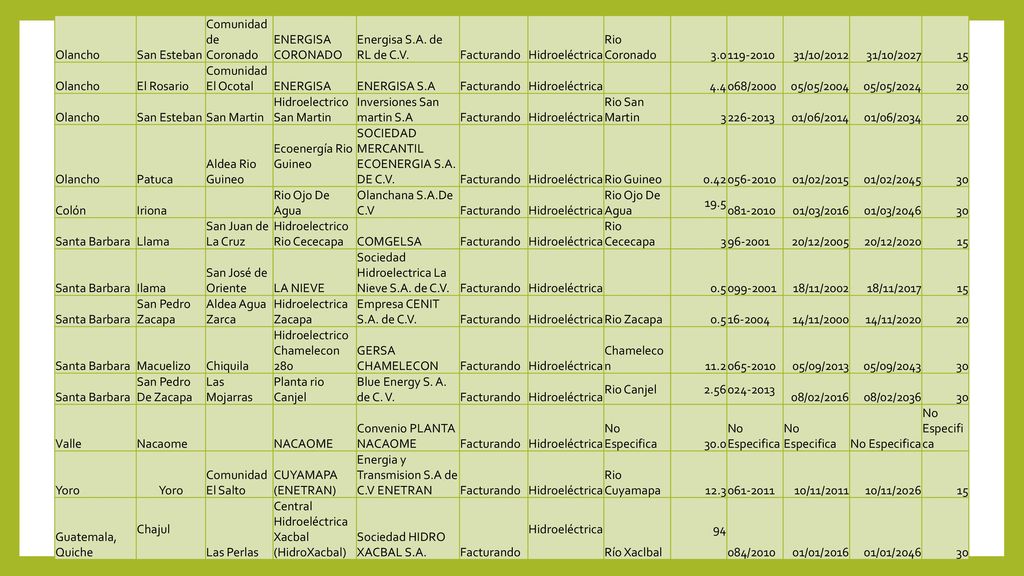 | Olancho | San Esteban | Comunidad de Coronado | ENERGISA CORONADO | Energisa S.A. de RL de C.V. | Facturando | Hidroeléctrica | Rio Coronado | 3.0 | 119-2010 | 31/10/2012 | 31/10/2027 | 15 |
|---|---|---|---|---|---|---|---|---|---|---|---|---|
| Olancho | El Rosario | Comunidad El Ocotal | ENERGISA | ENERGISA S.A | Facturando | Hidroeléctrica | | 4.4 | 068/2000 | 05/05/2004 | 05/05/2024 | 20 |
| Olancho | San Esteban | San Martin | Hidroelectrico San Martin | Inversiones San martin S.A | Facturando | Hidroeléctrica | Rio San Martin | 3 | 226-2013 | 01/06/2014 | 01/06/2034 | 20 |
| Olancho | Patuca | Aldea Rio Guineo | Ecoenergía Rio Guineo | SOCIEDAD MERCANTIL ECOENERGIA S.A. DE C.V. | Facturando | Hidroeléctrica | Rio Guineo | 0.42 | 056-2010 | 01/02/2015 | 01/02/2045 | 30 |
| Colón | Iriona | | Rio Ojo De Agua | Olanchana S.A.De C.V | Facturando | Hidroeléctrica | Rio Ojo De Agua | 19.5 | 081-2010 | 01/03/2016 | 01/03/2046 | 30 |
| Santa Barbara | Llama | San Juan de La Cruz | Hidroelectrico Rio Cececapa | COMGELSA | Facturando | Hidroeléctrica | Rio Cececapa | 3 | 96-2001 | 20/12/2005 | 20/12/2020 | 15 |
| Santa Barbara | Ilama | San José de Oriente | LA NIEVE | Sociedad Hidroelectrica La Nieve S.A. de C.V. | Facturando | Hidroeléctrica | | 0.5 | 099-2001 | 18/11/2002 | 18/11/2017 | 15 |
| Santa Barbara | San Pedro Zacapa | Aldea Agua Zarca | Hidroelectrica Zacapa | Empresa CENIT S.A. de C.V. | Facturando | Hidroeléctrica | Rio Zacapa | 0.5 | 16-2004 | 14/11/2000 | 14/11/2020 | 20 |
| Santa Barbara | Macuelizo | Chiquila | Hidroelectrico Chamelecon 280 | GERSA CHAMELECON | Facturando | Hidroeléctrica | Chamelecon | 11.2 | 065-2010 | 05/09/2013 | 05/09/2043 | 30 |
| Santa Barbara | San Pedro De Zacapa | Las Mojarras | Planta rio Canjel | Blue Energy S. A. de C. V. | Facturando | Hidroeléctrica | Rio Canjel | 2.56 | 024-2013 | 08/02/2016 | 08/02/2036 | 30 |
| Valle | Nacaome | | NACAOME | Convenio PLANTA NACAOME | Facturando | Hidroeléctrica | No Especifica | 30.0 | No Especifica | No Especifica | No Especifica | No Especifica |
| Yoro | Yoro | Comunidad El Salto | CUYAMAPA (ENETRAN) | Energia y Transmision S.A de C.V ENETRAN | Facturando | Hidroeléctrica | Rio Cuyamapa | 12.3 | 061-2011 | 10/11/2011 | 10/11/2026 | 15 |
| Guatemala, Quiche | Chajul | Las Perlas | Central Hidroeléctrica Xacbal (HidroXacbal) | Sociedad HIDRO XACBAL S.A. | Facturando | Hidroeléctrica | Río Xaclbal | 94 | 084/2010 | 01/01/2016 | 01/01/2046 | 30 |